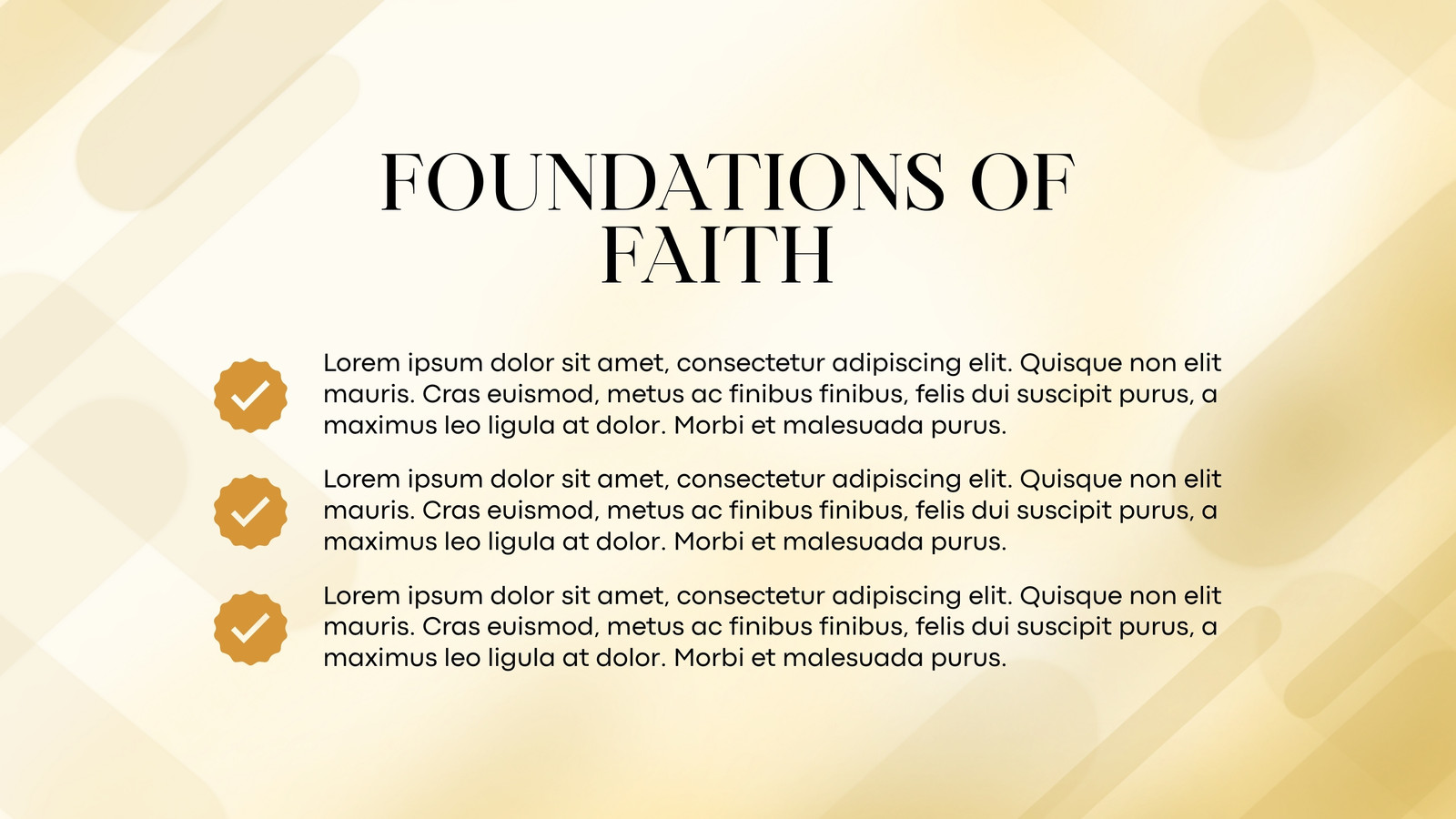 FOUNDATIONS OF FAITH

Lorem ipsum dolor sit amet, consectetur adipiscing elit. Quisque non elit mauris. Cras euismod, metus ac finibus finibus, felis dui suscipit purus, a maximus leo ligula at dolor. Morbi et malesuada purus.

Lorem ipsum dolor sit amet, consectetur adipiscing elit. Quisque non elit mauris. Cras euismod, metus ac finibus finibus, felis dui suscipit purus, a maximus leo ligula at dolor. Morbi et malesuada purus.

Lorem ipsum dolor sit amet, consectetur adipiscing elit. Quisque non elit mauris. Cras euismod, metus ac finibus finibus, felis dui suscipit purus, a maximus leo ligula at dolor. Morbi et malesuada purus.